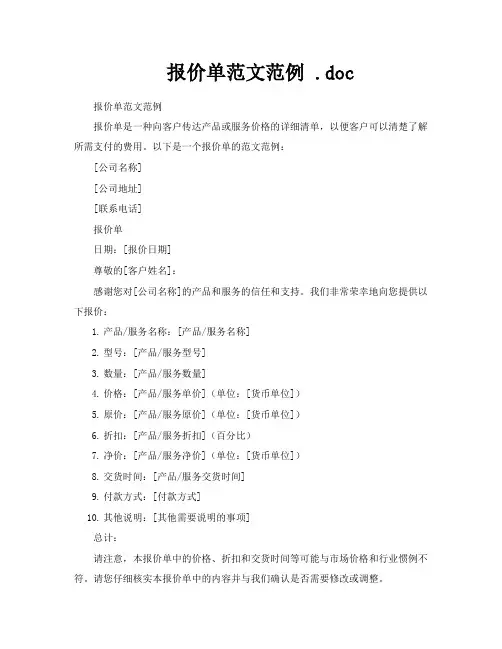 报价单范文范例 .doc

报价单范文范例

报价单是一种向客户传达产品或服务价格的详细清单，以便客户可以清楚了解所需支付的费用。以下是一个报价单的范文范例：

[公司名称]

[公司地址]

[联系电话]

报价单

日期：[报价日期]

尊敬的[客户姓名]：

感谢您对[公司名称]的产品和服务的信任和支持。我们非常荣幸地向您提供以下报价：

1. 产品/服务名称：[产品/服务名称]

2. 型号：[产品/服务型号]

3. 数量：[产品/服务数量]

4. 价格：[产品/服务单价]（单位：[货币单位]）

5. 原价：[产品/服务原价]（单位：[货币单位]）

6. 折扣：[产品/服务折扣]（百分比）

7. 净价：[产品/服务净价]（单位：[货币单位]）

8. 交货时间：[产品/服务交货时间]

9. 付款方式：[付款方式]

10. 其他说明：[其他需要说明的事项]

总计：

请注意，本报价单中的价格、折扣和交货时间等可能与市场价格和行业惯例不符。请您仔细核实本报价单中的内容并与我们确认是否需要修改或调整。